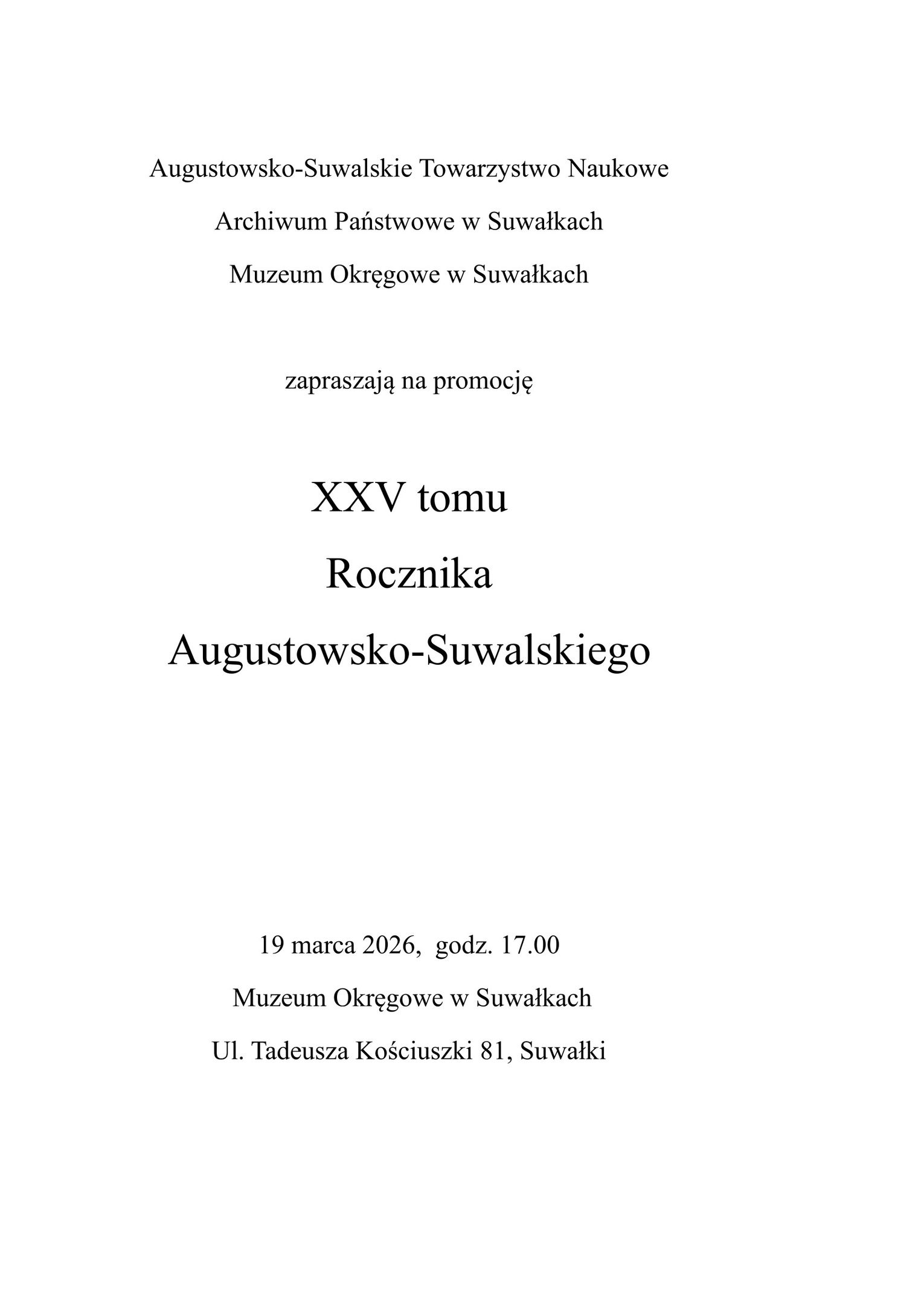 Augustowsko-Suwalskie Towarzystwo Naukowe

Archiwum Państwowe w Suwałkach

Muzeum Okręgowe w Suwałkach

zapraszają na promocję

XXV tomu

Rocznika

Augustowsko-Suwalskiego

19 marca 2026, godz. 17.00

Muzeum Okręgowe w Suwałkach

Ul. Tadeusza Kościuszki 81, Suwałki